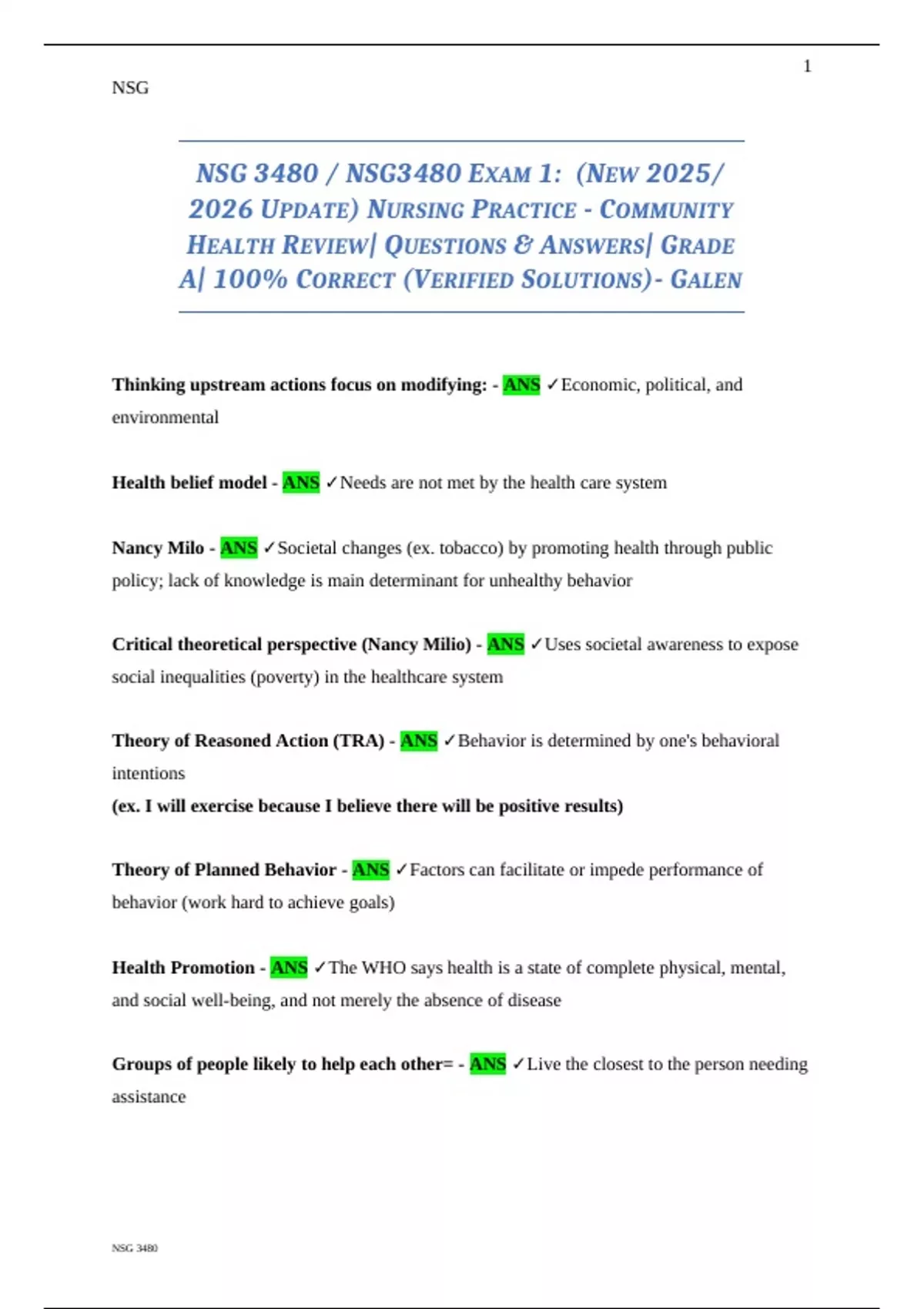 1

NSG

NSG 3480 / NSG3480 EXAM 1: (NEW 2025/ 2026 UPDATE) NURSING PRACTICE - COMMUNITY HEALTH REVIEW| QUESTIONS & ANSWERS| GRADE A| 100% CORRECT (VERIFIED SOLUTIONS)- GALEN

Thinking upstream actions focus on modifying: - ANS ✓Economic, political, and environmental

Health belief model - ANS ✓Needs are not met by the health care system

Nancy Milo - ANS ✓Societal changes (ex. tobacco) by promoting health through public policy; lack of knowledge is main determinant for unhealthy behavior

Critical theoretical perspective (Nancy Milio) - ANS ✓Uses societal awareness to expose social inequalities (poverty) in the healthcare system

Theory of Reasoned Action (TRA) - ANS ✓Behavior is determined by one's behavioral intentions
(ex. I will exercise because I believe there will be positive results)

Theory of Planned Behavior - ANS ✓Factors can facilitate or impede performance of behavior (work hard to achieve goals)

Health Promotion - ANS ✓The WHO says health is a state of complete physical, mental, and social well-being, and not merely the absence of disease

Groups of people likely to help each other= - ANS ✓Live the closest to the person needing assistance

NSG 3480